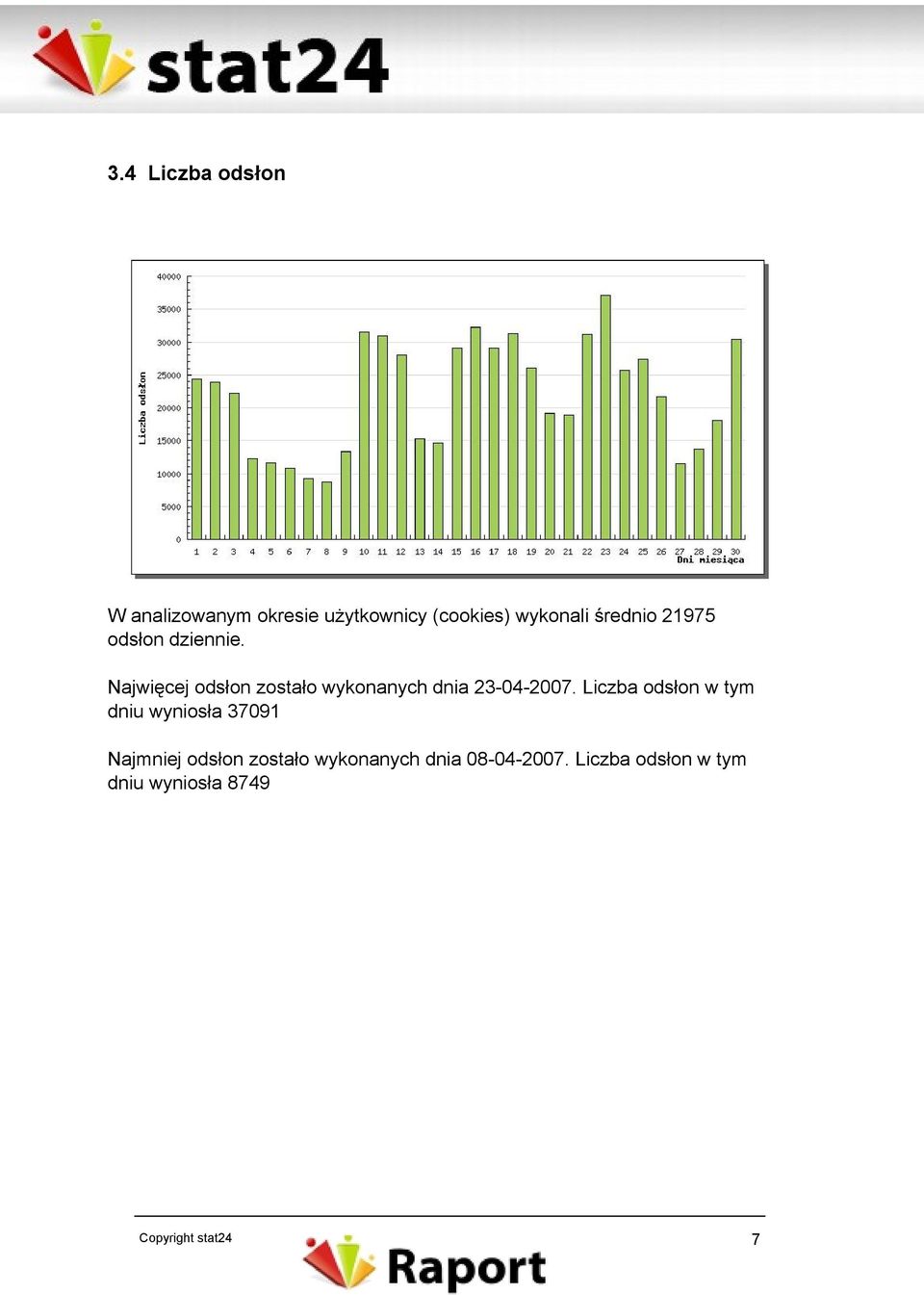 stat24

3.4 Liczba odsłon

Liczba odsłon

40000
35000
30000
25000
20000
15000
10000
5000
0

1 2 3 4 5 6 7 8 9 10 11 12 13 14 15 16 17 18 19 20 21 22 23 24 25 26 27 28 29 30
Dni miesiąca

W analizowanym okresie użytkownicy (cookies) wykonali średnio 21975 odsłon dziennie.

Najwięcej odsłon zostało wykonanych dnia 23-04-2007. Liczba odsłon w tym dniu wyniosła 37091

Najmniej odsłon zostało wykonanych dnia 08-04-2007. Liczba odsłon w tym dniu wyniosła 8749

Copyright stat24

Raport

7